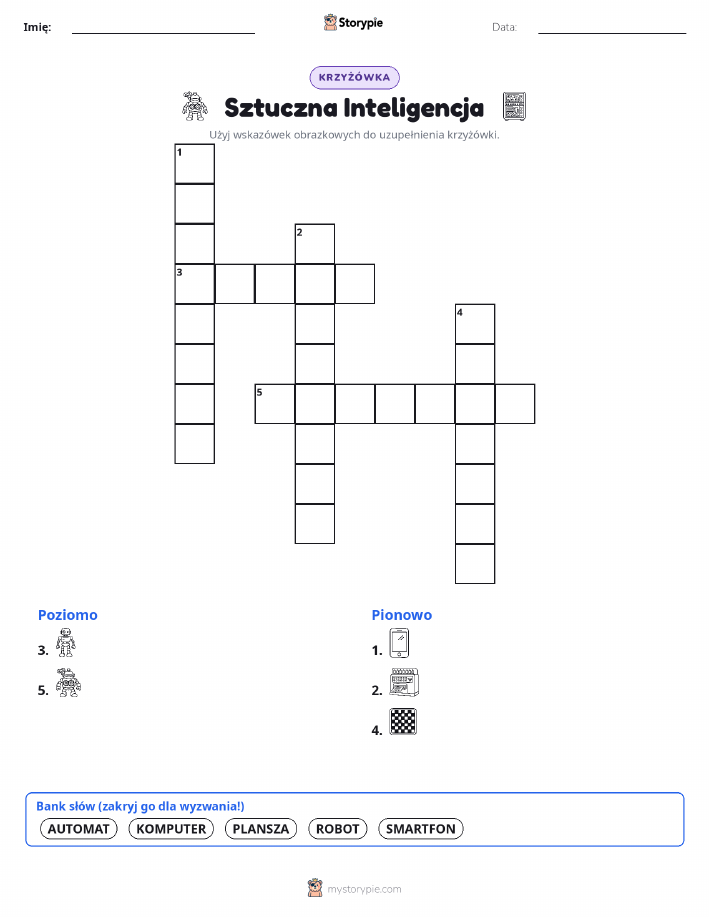 Imię:

Storypie

Data:

KRZYŻÓWKA

Sztuczna Inteligencja

Użyj wskazówek obrazkowych do uzupełnienia krzyżówki.

1
2
3
4
5

Poziomo
3.
5.

Pionowo
1.
2.
4.

Bank słów (zakryj go dla wyzwania!)
AUTOMAT KOMPUTER PLANSZA ROBOT SMARTFON

mystorypie.com